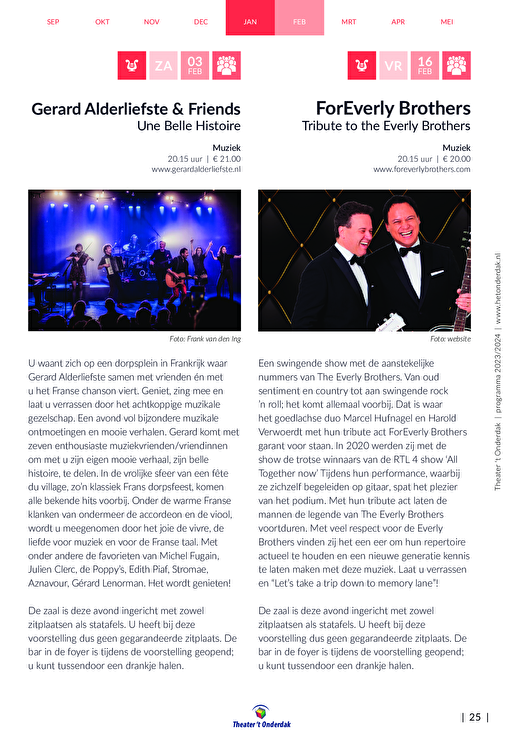 SEP OKT NOV DEC JAN FEB MRT APR MEI

ZA 03 FEB

Gerard Alderliefste & Friends
Une Belle Histoire

Muziek
20.15 uur | € 21.00
www.gerardalderliefste.nl

Foto: Frank van den Ing

U waant zich op een dorpsplein in Frankrijk waar Gerard Alderliefste samen met vrienden én met u het Franse chanson viert. Geniet, zing mee en laat u verrassen door het achtkoppige muzikale gezelschap. Een avond vol bijzondere muzikale ontmoetingen en mooie verhalen. Gerard komt met zeven enthousiaste muziekvrienden/vriendinnen om met u zijn eigen mooie verhaal, zijn belle histoire, te delen. In de vrolijke sfeer van een fête du village, zo'n klassiek Frans dorpsfeest, komen alle bekende hits voorbij. Onder de warme Franse klanken van ondermeer de accordeon en de viool, wordt u meegenomen door het joie de vivre, de liefde voor muziek en voor de Franse taal. Met onder andere de favorieten van Michel Fugain, Julien Clerc, de Poppy's, Edith Piaf, Stromae, Aznavour, Gérard Lenorman. Het wordt genieten!

De zaal is deze avond ingericht met zowel zitplaatsen als statafels. U heeft bij deze voorstelling dus geen gegarandeerde zitplaats. De bar in de foyer is tijdens de voorstelling geopend; u kunt tussendoor een drankje halen.

VR 16 FEB

ForEverly Brothers
Tribute to the Everly Brothers

Muziek
20.15 uur | € 20.00
www.foreverlybrothers.com

Foto: website

Een swingende show met de aanstekelijke nummers van The Everly Brothers. Van oud sentiment en country tot aan swingende rock 'n roll; het komt allemaal voorbij. Dat is waar het goedlachse duo Marcel Hufnagel en Harold Verwoerdt met hun tribute act ForEverly Brothers garant voor staan. In 2020 werden zij met de show de trotse winnaars van de RTL 4 show 'All Together now' Tijdens hun performance, waarbij ze zichzelf begeleiden op gitaar, spat het plezier van het podium. Met hun tribute act laten de mannen de legende van The Everly Brothers voortduren. Met veel respect voor de Everly Brothers vinden zij het een eer om hun repertoire actueel te houden en een nieuwe generatie kennis te laten maken met deze muziek. Laat u verrassen en "Let's take a trip down to memory lane"!

De zaal is deze avond ingericht met zowel zitplaatsen als statafels. U heeft bij deze voorstelling dus geen gegarandeerde zitplaats. De bar in de foyer is tijdens de voorstelling geopend; u kunt tussendoor een drankje halen.

Theater 't Onderdak | programma 2023/2024 | www.hetonderdak.nl

Theater 't Onderdak

| 25 |